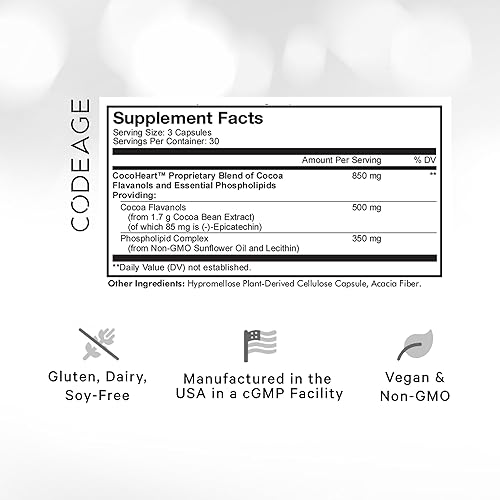 CODEAGE

Supplement Facts
Serving Size: 3 Capsules
Servings Per Container: 30

| | Amount Per Serving | % DV |
|---|---|---|
| CocoHeart™ Proprietary Blend of Cocoa Flavanols and Essential Phospholipids Providing: | 850 mg | ** |
| Cocoa Flavanols (from 1.7 g Cocoa Bean Extract) (of which 85 mg is (-)-Epicatechin) | 500 mg | |
| Phospholipid Complex (from Non-GMO Sunflower Oil and Lecithin) | 350 mg | |

**Daily Value (DV) not established.

Other Ingredients: Hypromellose Plant-Derived Cellulose Capsule, Acacia Fiber.

Gluten, Dairy, Soy-Free

Manufactured in the USA in a cGMP Facility

Vegan & Non-GMO